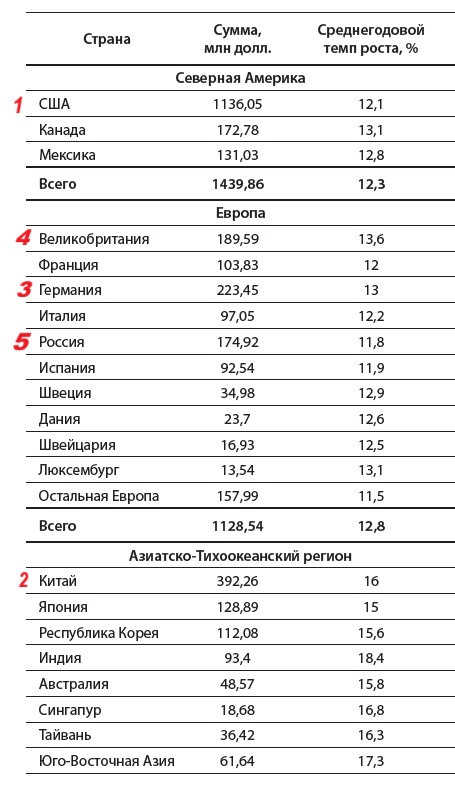 | Страна | Сумма, млн долл. | Среднегодовой темп роста, % |
|---|---|---|
| Северная Америка | | |
| 1 США | 1136,05 | 12,1 |
| Канада | 172,78 | 13,1 |
| Мексика | 131,03 | 12,8 |
| Всего | 1439,86 | 12,3 |
| Европа | | |
| 4 Великобритания | 189,59 | 13,6 |
| Франция | 103,83 | 12 |
| 3 Германия | 223,45 | 13 |
| Италия | 97,05 | 12,2 |
| 5 Россия | 174,92 | 11,8 |
| Испания | 92,54 | 11,9 |
| Швеция | 34,98 | 12,9 |
| Дания | 23,7 | 12,6 |
| Швейцария | 16,93 | 12,5 |
| Люксембург | 13,54 | 13,1 |
| Остальная Европа | 157,99 | 11,5 |
| Всего | 1128,54 | 12,8 |
| Азиатско-Тихоокеанский регион | | |
| 2 Китай | 392,26 | 16 |
| Япония | 128,89 | 15 |
| Республика Корея | 112,08 | 15,6 |
| Индия | 93,4 | 18,4 |
| Австралия | 48,57 | 15,8 |
| Сингапур | 18,68 | 16,8 |
| Тайвань | 36,42 | 16,3 |
| Юго-Восточная Азия | 61,64 | 17,3 |